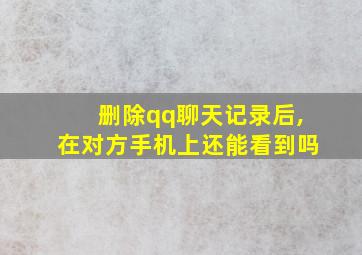 删除qq聊天记录后，
在对方手机上还能看到吗